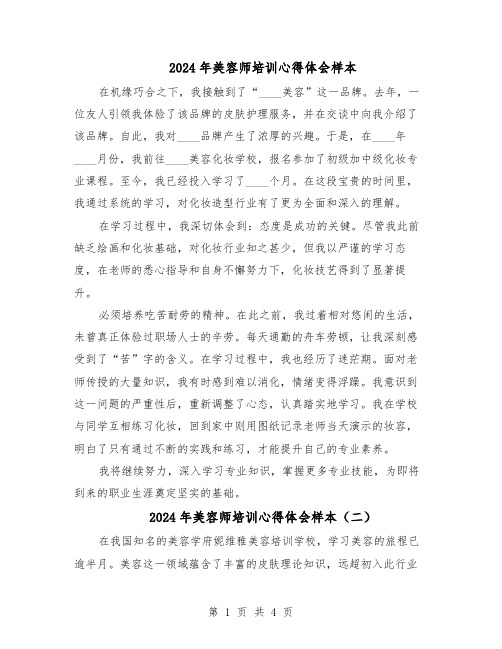 2024年美容师培训心得体会样本

在机缘巧合之下，我接触到了“____美容”这一品牌。去年，一位友人引领我体验了该品牌的皮肤护理服务，并在交谈中向我介绍了该品牌。自此，我对____品牌产生了浓厚的兴趣。于是，在____年____月份，我前往____美容化妆学校，报名参加了初级加中级化妆专业课程。至今，我已经投入学习了____个月。在这段宝贵的时间里，我通过系统的学习，对化妆造型行业有了更为全面和深入的理解。

在学习过程中，我深切体会到：态度是成功的关键。尽管我此前缺乏绘画和化妆基础，对化妆行业知之甚少，但我以严谨的学习态度，在老师的悉心指导和自身不懈努力下，化妆技艺得到了显著提升。

必须培养吃苦耐劳的精神。在此之前，我过着相对悠闲的生活，未曾真正体验过职场人士的辛劳。每天通勤的舟车劳顿，让我深刻感受到了“苦”字的含义。在学习过程中，我也经历了迷茫期。面对老师传授的大量知识，我有时感到难以消化，情绪变得浮躁。我意识到这一问题的严重性后，重新调整了心态，认真踏实地学习。我在学校与同学互相练习化妆，回到家中则用图纸记录老师当天演示的妆容，明白了只有通过不断的实践和练习，才能提升自己的专业素养。

我将继续努力，深入学习专业知识，掌握更多专业技能，为即将到来的职业生涯奠定坚实的基础。

2024年美容师培训心得体会样本（二）

在我国知名的美容学府妮维雅美容培训学校，学习美容的旅程已逾半月。美容这一领域蕴含了丰富的皮肤理论知识，远超初入此行业

第 1 页 共 4 页